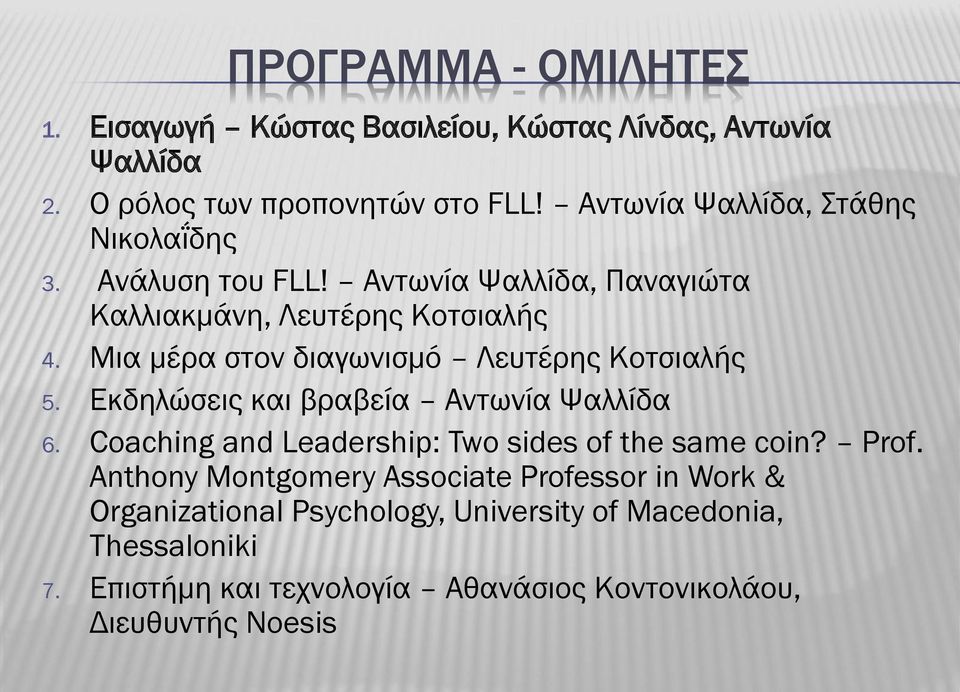 ΠΡΟΓΡΑΜΜΑ - ΟΜΙΛΗΤΕΣ

1. Εισαγωγή – Κώστας Βασιλείου, Κώστας Λίνδας, Αντωνία Ψαλλίδα
2. Ο ρόλος των προπονητών στο FLL! – Αντωνία Ψαλλίδα, Στάθης Νικολαΐδης
3. Ανάλυση του FLL! – Αντωνία Ψαλλίδα, Παναγιώτα Καλλιακμάνη, Λευτέρης Κοτσιαλής
4. Μια μέρα στον διαγωνισμό – Λευτέρης Κοτσιαλής
5. Εκδηλώσεις και βραβεία – Αντωνία Ψαλλίδα
6. Coaching and Leadership: Two sides of the same coin? – Prof. Anthony Montgomery Associate Professor in Work & Organizational Psychology, University of Macedonia, Thessaloniki
7. Επιστήμη και τεχνολογία – Αθανάσιος Κοντονικολάου, Διευθυντής Noesis